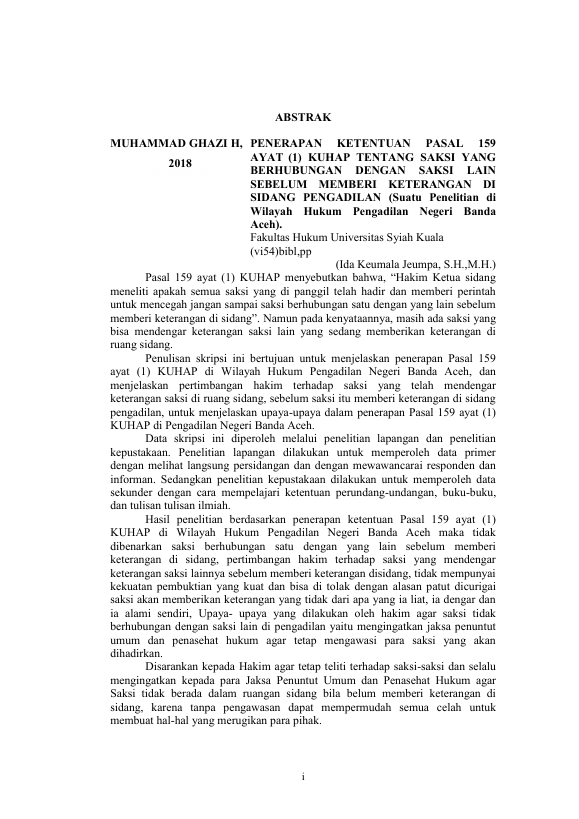 ABSTRAK

MUHAMMAD GHAZI H, 2018

PENERAPAN KETENTUAN PASAL 159 AYAT (1) KUHAP TENTANG SAKSI YANG BERHUBUNGAN DENGAN SAKSI LAIN SEBELUM MEMBERI KETERANGAN DI SIDANG PENGADILAN (Suatu Penelitian di Wilayah Hukum Pengadilan Negeri Banda Aceh).
Fakultas Hukum Universitas Syiah Kuala
(vi54)bibl,pp

(Ida Keumala Jeumpa, S.H.,M.H.)

Pasal 159 ayat (1) KUHAP menyebutkan bahwa, “Hakim Ketua sidang meneliti apakah semua saksi yang di panggil telah hadir dan memberi perintah untuk mencegah jangan sampai saksi berhubungan satu dengan yang lain sebelum memberi keterangan di sidang”. Namun pada kenyataannya, masih ada saksi yang bisa mendengar keterangan saksi lain yang sedang memberikan keterangan di ruang sidang.

Penulisan skripsi ini bertujuan untuk menjelaskan penerapan Pasal 159 ayat (1) KUHAP di Wilayah Hukum Pengadilan Negeri Banda Aceh, dan menjelaskan pertimbangan hakim terhadap saksi yang telah mendengar keterangan saksi di ruang sidang, sebelum saksi itu memberi keterangan di sidang pengadilan, untuk menjelaskan upaya-upaya dalam penerapan Pasal 159 ayat (1) KUHAP di Pengadilan Negeri Banda Aceh.

Data skripsi ini diperoleh melalui penelitian lapangan dan penelitian kepustakaan. Penelitian lapangan dilakukan untuk memperoleh data primer dengan melihat langsung persidangan dan dengan mewawancarai responden dan informan. Sedangkan penelitian kepustakaan dilakukan untuk memperoleh data sekunder dengan cara mempelajari ketentuan perundang-undangan, buku-buku, dan tulisan tulisan ilmiah.

Hasil penelitian berdasarkan penerapan ketentuan Pasal 159 ayat (1) KUHAP di Wilayah Hukum Pengadilan Negeri Banda Aceh maka tidak dibenarkan saksi berhubungan satu dengan yang lain sebelum memberi keterangan di sidang, pertimbangan hakim terhadap saksi yang mendengar keterangan saksi lainnya sebelum memberi keterangan disidang, tidak mempunyai kekuatan pembuktian yang kuat dan bisa di tolak dengan alasan patut dicurigai saksi akan memberikan keterangan yang tidak dari apa yang ia liat, ia dengar dan ia alami sendiri, Upaya- upaya yang dilakukan oleh hakim agar saksi tidak berhubungan dengan saksi lain di pengadilan yaitu mengingatkan jaksa penuntut umum dan penasehat hukum agar tetap mengawasi para saksi yang akan dihadirkan.

Disarankan kepada Hakim agar tetap teliti terhadap saksi-saksi dan selalu mengingatkan kepada para Jaksa Penuntut Umum dan Penasehat Hukum agar Saksi tidak berada dalam ruangan sidang bila belum memberi keterangan di sidang, karena tanpa pengawasan dapat mempermudah semua celah untuk membuat hal-hal yang merugikan para pihak.

i